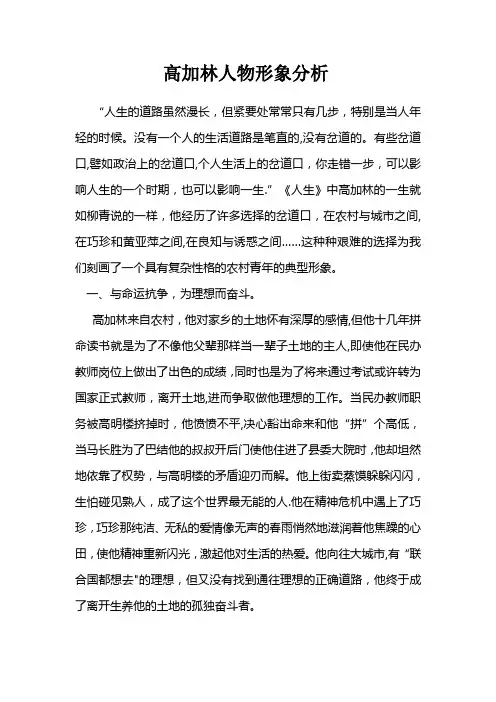 高加林人物形象分析

“人生的道路虽然漫长，但紧要处常常只有几步，特别是当人年轻的时候。没有一个人的生活道路是笔直的,没有岔道的。有些岔道口,譬如政治上的岔道口,个人生活上的岔道口，你走错一步，可以影响人生的一个时期，也可以影响一生.”《人生》中高加林的一生就如柳青说的一样，他经历了许多选择的岔道口，在农村与城市之间,在巧珍和黄亚萍之间,在良知与诱惑之间……这种种艰难的选择为我们刻画了一个具有复杂性格的农村青年的典型形象。

一、与命运抗争，为理想而奋斗。

高加林来自农村，他对家乡的土地怀有深厚的感情,但他十几年拼命读书就是为了不像他父辈那样当一辈子土地的主人,即使他在民办教师岗位上做出了出色的成绩，同时也是为了将来通过考试或许转为国家正式教师，离开土地,进而争取做他理想的工作。当民办教师职务被高明楼挤掉时，他愤愤不平,决心豁出命来和他“拼”个高低，当马长胜为了巴结他的叔叔开后门使他住进了县委大院时，他却坦然地依靠了权势，与高明楼的矛盾迎刃而解。他上街卖蒸馍躲躲闪闪，生怕碰见熟人，成了这个世界最无能的人.他在精神危机中遇上了巧珍，巧珍那纯洁、无私的爱情像无声的春雨悄然地滋润着他焦躁的心田，使他精神重新闪光，激起他对生活的热爱。他向往大城市,有“联合国都想去"的理想，但又没有找到通往理想的正确道路，他终于成了离开生养他的土地的孤独奋斗者。